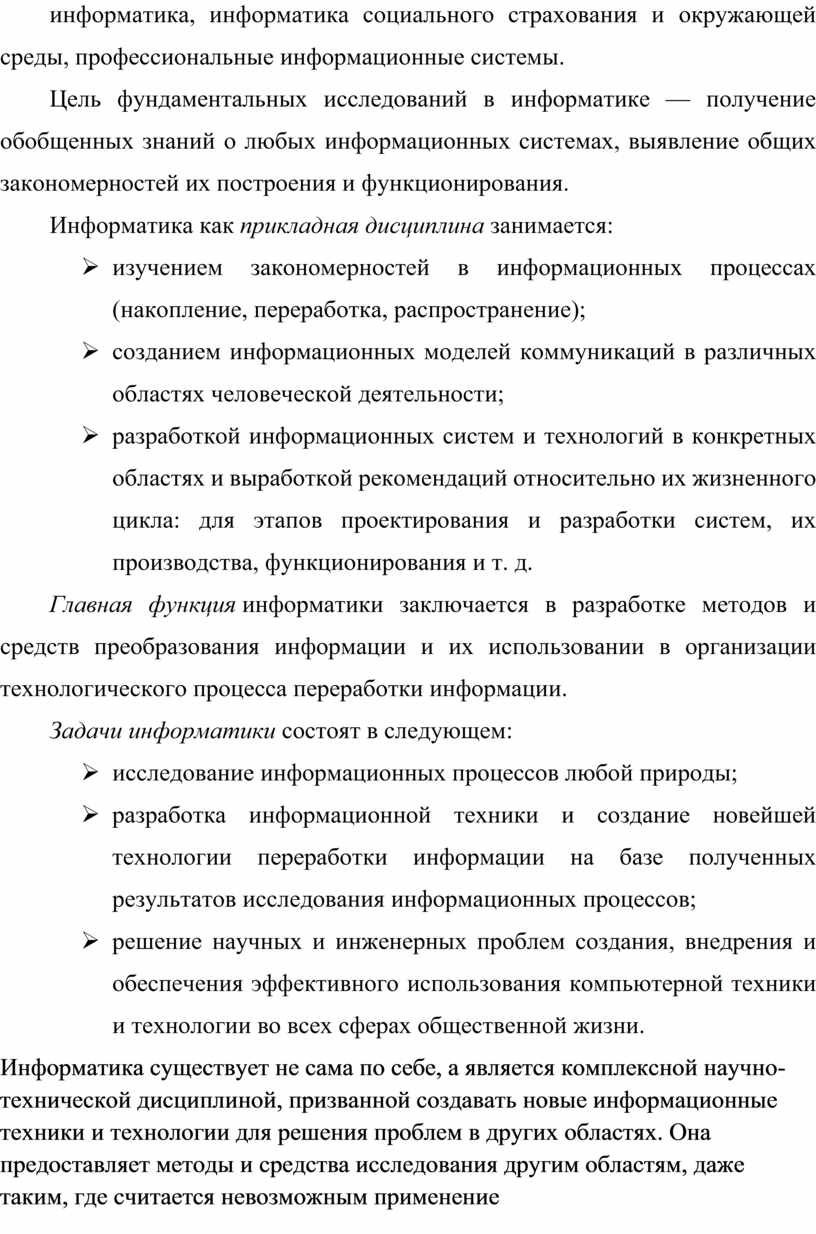 информатика, информатика социального страхования и окружающей среды, профессиональные информационные системы.

Цель фундаментальных исследований в информатике — получение обобщенных знаний о любых информационных системах, выявление общих закономерностей их построения и функционирования.

Информатика как прикладная дисциплина занимается:

➢ изучением закономерностей в информационных процессах (накопление, переработка, распространение);

➢ созданием информационных моделей коммуникаций в различных областях человеческой деятельности;

➢ разработкой информационных систем и технологий в конкретных областях и выработкой рекомендаций относительно их жизненного цикла: для этапов проектирования и разработки систем, их производства, функционирования и т. д.

Главная функция информатики заключается в разработке методов и средств преобразования информации и их использовании в организации технологического процесса переработки информации.

Задачи информатики состоят в следующем:

➢ исследование информационных процессов любой природы;

➢ разработка информационной техники и создание новейшей технологии переработки информации на базе полученных результатов исследования информационных процессов;

➢ решение научных и инженерных проблем создания, внедрения и обеспечения эффективного использования компьютерной техники и технологии во всех сферах общественной жизни.

Информатика существует не сама по себе, а является комплексной научно-технической дисциплиной, призванной создавать новые информационные техники и технологии для решения проблем в других областях. Она предоставляет методы и средства исследования другим областям, даже таким, где считается невозможным применение